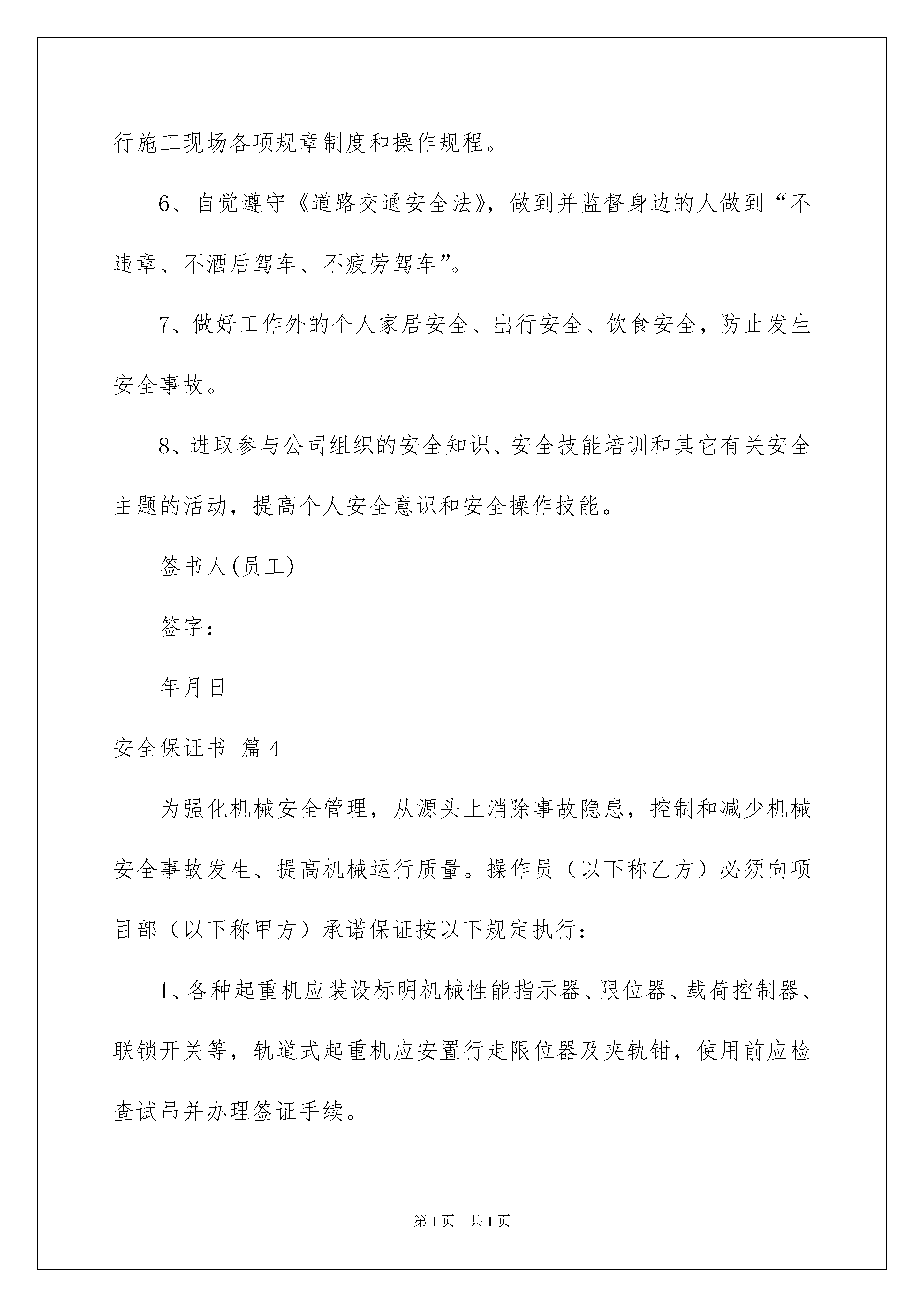 行施工现场各项规章制度和操作规程。

6、自觉遵守《道路交通安全法》，做到并监督身边的人做到“不违章、不酒后驾车、不疲劳驾车”。

7、做好工作外的个人家居安全、出行安全、饮食安全，防止发生安全事故。

8、进取参与公司组织的安全知识、安全技能培训和其它有关安全主题的活动，提高个人安全意识和安全操作技能。

签书人(员工)

签字：

年月日

安全保证书 篇4

为强化机械安全管理，从源头上消除事故隐患，控制和减少机械安全事故发生、提高机械运行质量。操作员（以下称乙方）必须向项目部（以下称甲方）承诺保证按以下规定执行：

1、各种起重机应装设标明机械性能指示器、限位器、载荷控制器、联锁开关等，轨道式起重机应安置行走限位器及夹轨钳，使用前应检查试吊并办理签证手续。

第1页 共1页